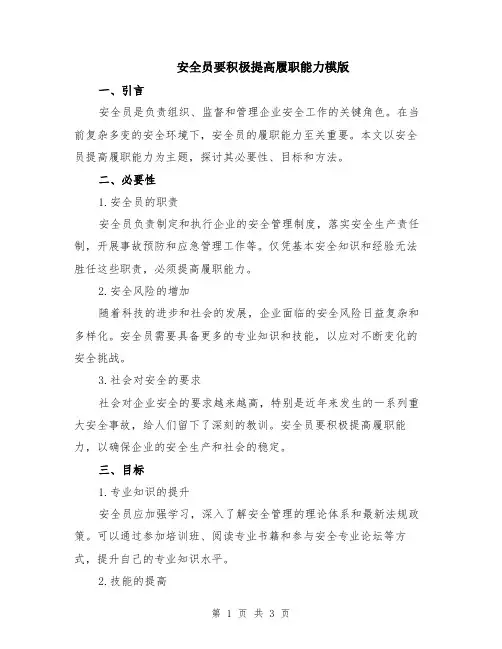 安全员要积极提高履职能力模版

一、引言

安全员是负责组织、监督和管理企业安全工作的关键角色。在当前复杂多变的安全环境下，安全员的履职能力至关重要。本文以安全员提高履职能力为主题，探讨其必要性、目标和方法。

二、必要性

1. 安全员的职责

安全员负责制定和执行企业的安全管理制度，落实安全生产责任制，开展事故预防和应急管理工作等。仅凭基本安全知识和经验无法胜任这些职责，必须提高履职能力。

2. 安全风险的增加

随着科技的进步和社会的发展，企业面临的安全风险日益复杂和多样化。安全员需要具备更多的专业知识和技能，以应对不断变化的安全挑战。

3. 社会对安全的要求

社会对企业安全的要求越来越高，特别是近年来发生的一系列重大安全事故，给人们留下了深刻的教训。安全员要积极提高履职能力，以确保企业的安全生产和社会的稳定。

三、目标

1. 专业知识的提升

安全员应加强学习，深入了解安全管理的理论体系和最新法规政策。可以通过参加培训班、阅读专业书籍和参与安全专业论坛等方式，提升自己的专业知识水平。

2. 技能的提高

第 1 页 共 3 页